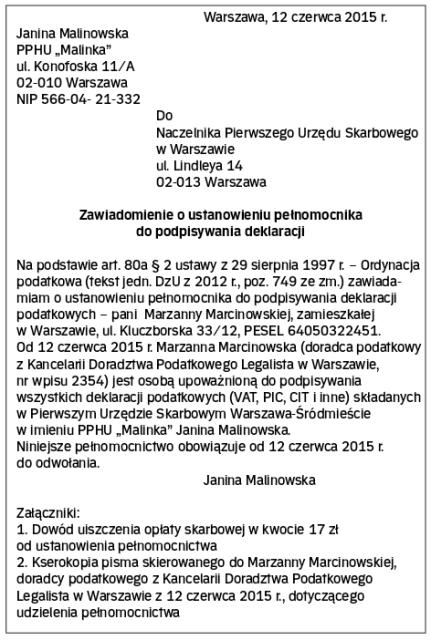 Warszawa, 12 czerwca 2015 r.

Janina Malinowska
PPHU „Malinka"
ul. Konofoska 11/A
02-010 Warszawa
NIP 566-04- 21-332

Do
Naczelnika Pierwszego Urzędu Skarbowego
w Warszawie
ul. Lindleya 14
02-013 Warszawa

Zawiadomienie o ustanowieniu pełnomocnika do podpisywania deklaracji

Na podstawie art. 80a § 2 ustawy z 29 sierpnia 1997 r. – Ordynacja podatkowa (tekst jedn. DzU z 2012 r., poz. 749 ze zm.) zawiadamiam o ustanowieniu pełnomocnika do podpisywania deklaracji podatkowych – pani Marzanny Marcinowskiej, zamieszkałej w Warszawie, ul. Kluczborska 33/12, PESEL 64050322451.
Od 12 czerwca 2015 r. Marzanna Marcinowska (doradca podatkowy z Kancelarii Doradztwa Podatkowego Legalista w Warszawie, nr wpisu 2354) jest osobą upoważnioną do podpisywania wszystkich deklaracji podatkowych (VAT, PIC, CIT i inne) składanych w Pierwszym Urzędzie Skarbowym Warszawa-Śródmieście w imieniu PPHU „Malinka" Janina Malinowska.
Niniejsze pełnomocnictwo obowiązuje od 12 czerwca 2015 r. do odwołania.

Janina Malinowska

Załączniki:
1. Dowód uiszczenia opłaty skarbowej w kwocie 17 zł od ustanowienia pełnomocnictwa
2. Kserokopia pisma skierowanego do Marzanny Marcinowskiej, doradcy podatkowego z Kancelarii Doradztwa Podatkowego Legalista w Warszawie z 12 czerwca 2015 r., dotyczącego udzielenia pełnomocnictwa